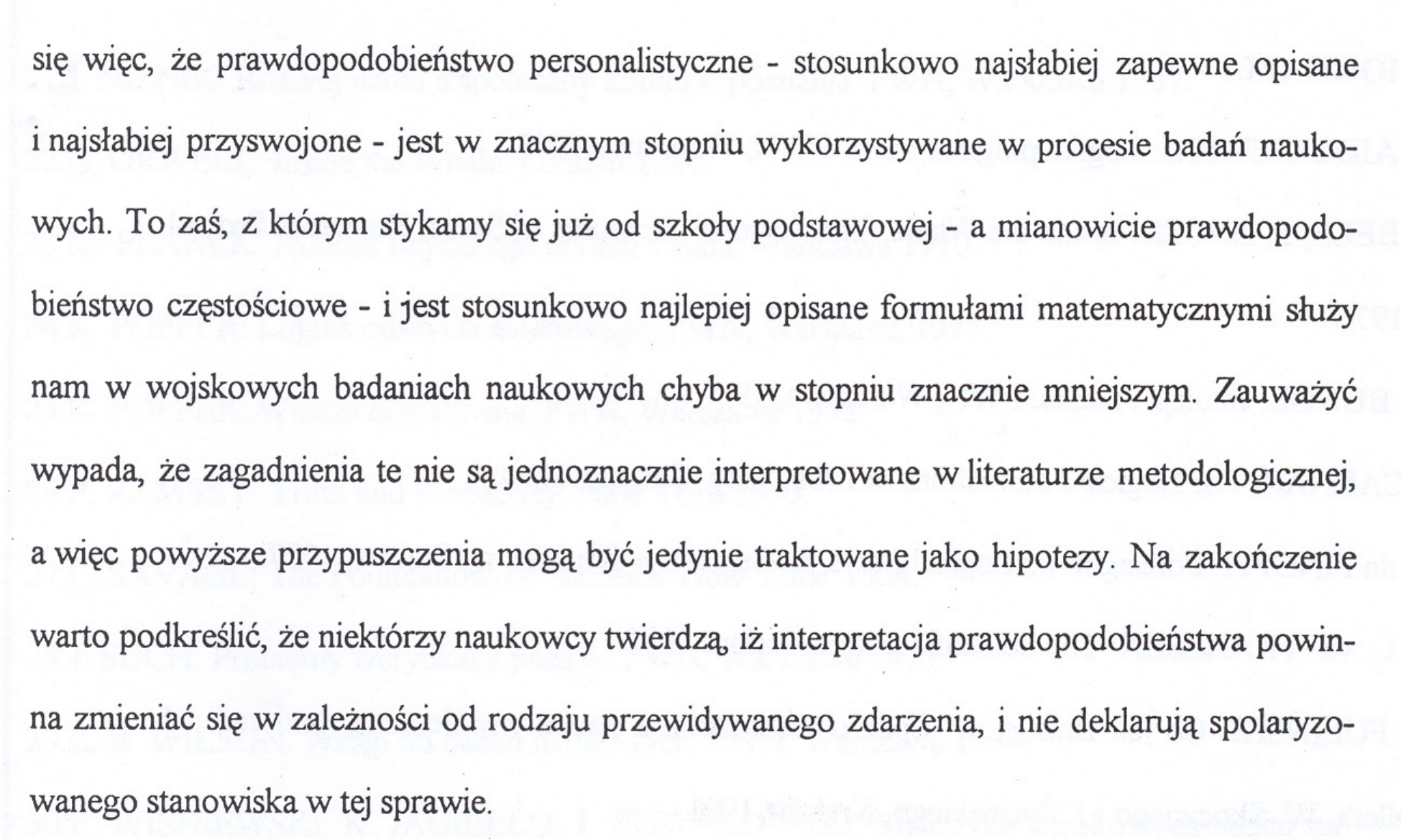 się więc, że prawdopodobieństwo personalistyczne - stosunkowo najsłabiej zapewne opisane i najsłabiej przyswojone - jest w znacznym stopniu wykorzystywane w procesie badań naukowych. To zaś, z którym stykamy się już od szkoły podstawowej - a mianowicie prawdopodobieństwo częstościowe - i jest stosunkowo najlepiej opisane formułami matematycznymi służy nam w wojskowych badaniach naukowych chyba w stopniu znacznie mniejszym. Zauważyć wypada, że zagadnienia te nie są jednoznacznie interpretowane w literaturze metodologicznej, a więc powyższe przypuszczenia mogą być jedynie traktowane jako hipotezy. Na zakończenie warto podkreślić, że niektórzy naukowcy twierdzą, iż interpretacja prawdopodobieństwa powinna zmieniać się w zależności od rodzaju przewidywanego zdarzenia, i nie deklarują spolaryzowanego stanowiska w tej sprawie.